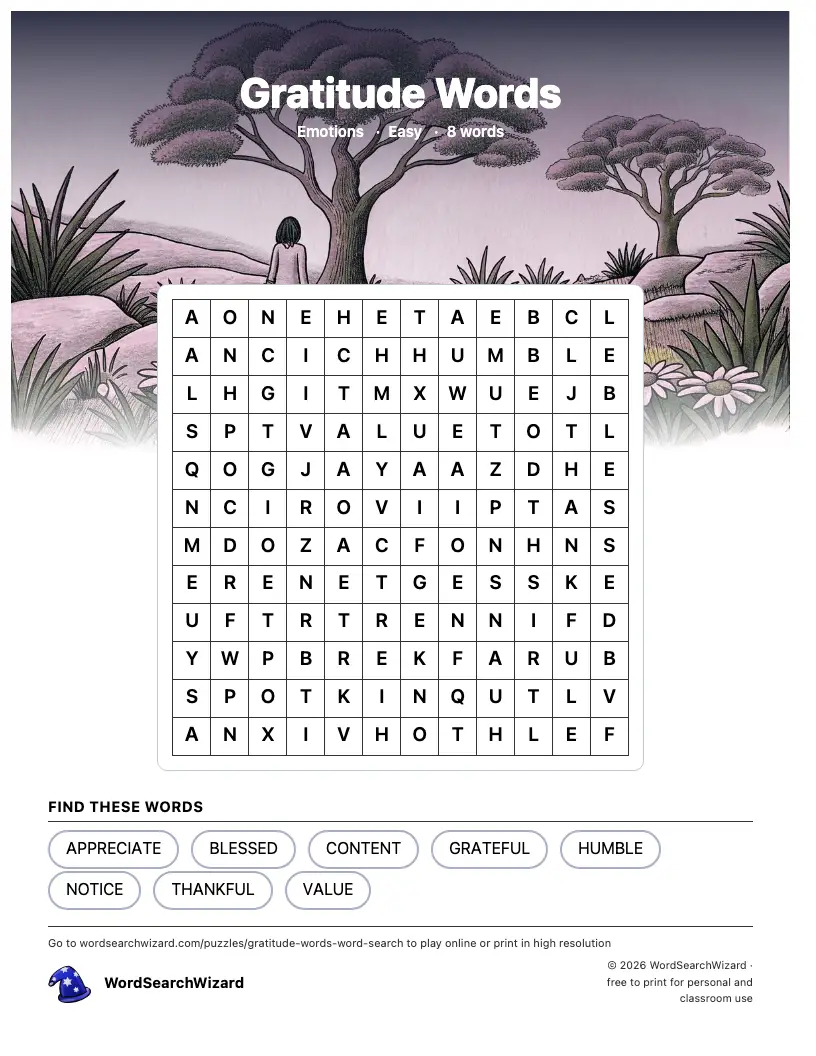 Gratitude Words
Emotions · Easy · 8 words

| A | O | N | E | H | E | T | A | E | B | C | L |
|---|---|---|---|---|---|---|---|---|---|---|---|
| A | N | C | I | C | H | H | U | M | B | L | E |
| L | H | G | I | T | M | X | W | U | E | J | B |
| S | P | T | V | A | L | U | E | T | O | T | L |
| Q | O | G | J | A | Y | A | A | Z | D | H | E |
| N | C | I | R | O | V | I | I | P | T | A | S |
| M | D | O | Z | A | C | F | O | N | H | N | S |
| E | R | E | N | E | T | G | E | S | S | K | E |
| U | F | T | R | T | R | E | N | N | I | F | D |
| Y | W | P | B | R | E | K | F | A | R | U | B |
| S | P | O | T | K | I | N | Q | U | T | L | V |
| A | N | X | I | V | H | O | T | H | L | E | F |

FIND THESE WORDS

APPRECIATE
BLESSED
CONTENT
GRATEFUL
HUMBLE
NOTICE
THANKFUL
VALUE

Go to wordsearchwizard.com/puzzles/gratitude-words-word-search to play online or print in high resolution

WordSearchWizard

© 2026 WordSearchWizard · free to print for personal and classroom use